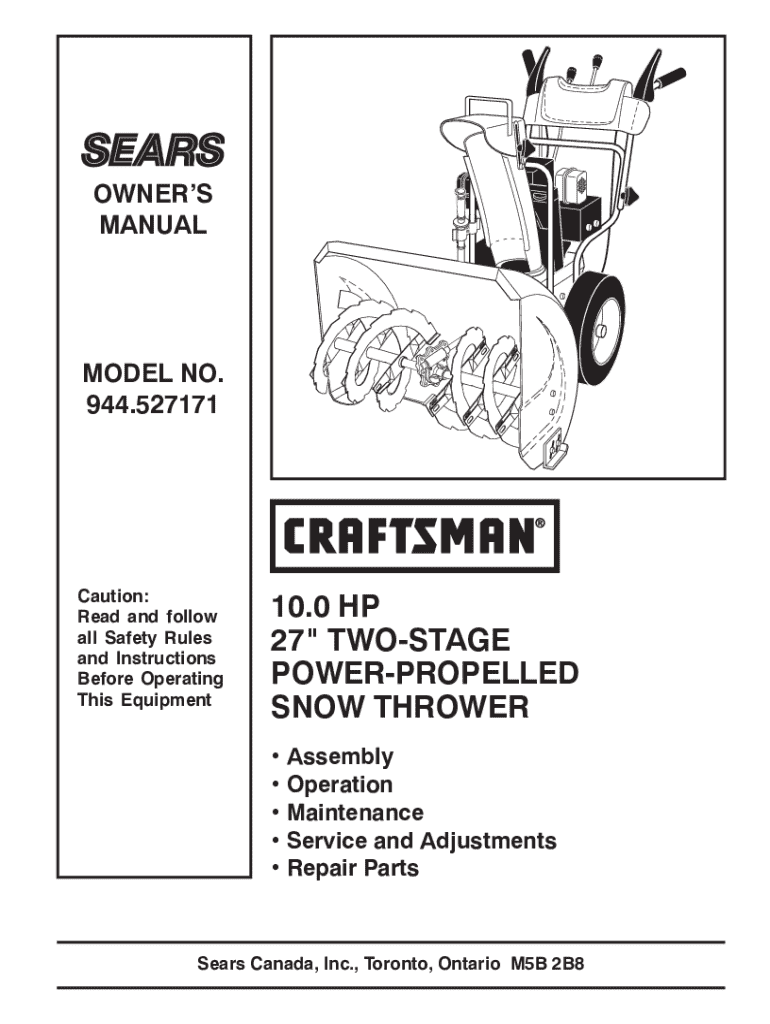 SEARS

OWNER'S MANUAL

MODEL NO. 944.527171

Caution: Read and follow all Safety Rules and Instructions Before Operating This Equipment

CRAFTSMAN®

10.0 HP
27" TWO-STAGE
POWER-PROPELLED
SNOW THROWER

• Assembly
• Operation
• Maintenance
• Service and Adjustments
• Repair Parts

Sears Canada, Inc., Toronto, Ontario M5B 2B8